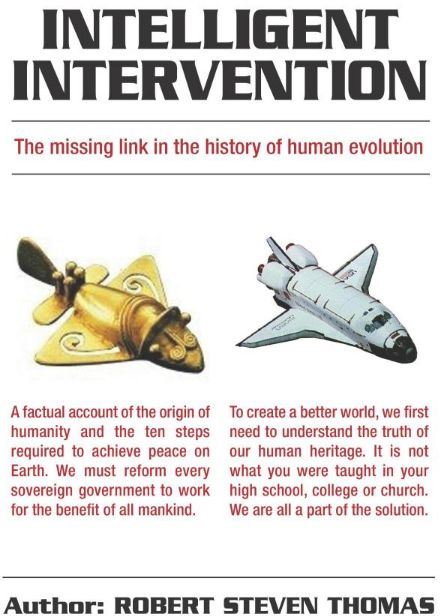 INTELLIGENT INTERVENTION

The missing link in the history of human evolution

A factual account of the origin of humanity and the ten steps required to achieve peace on Earth. We must reform every sovereign government to work for the benefit of all mankind.

To create a better world, we first need to understand the truth of our human heritage. It is not what you were taught in your high school, college or church. We are all a part of the solution.

Author: ROBERT STEVEN THOMAS